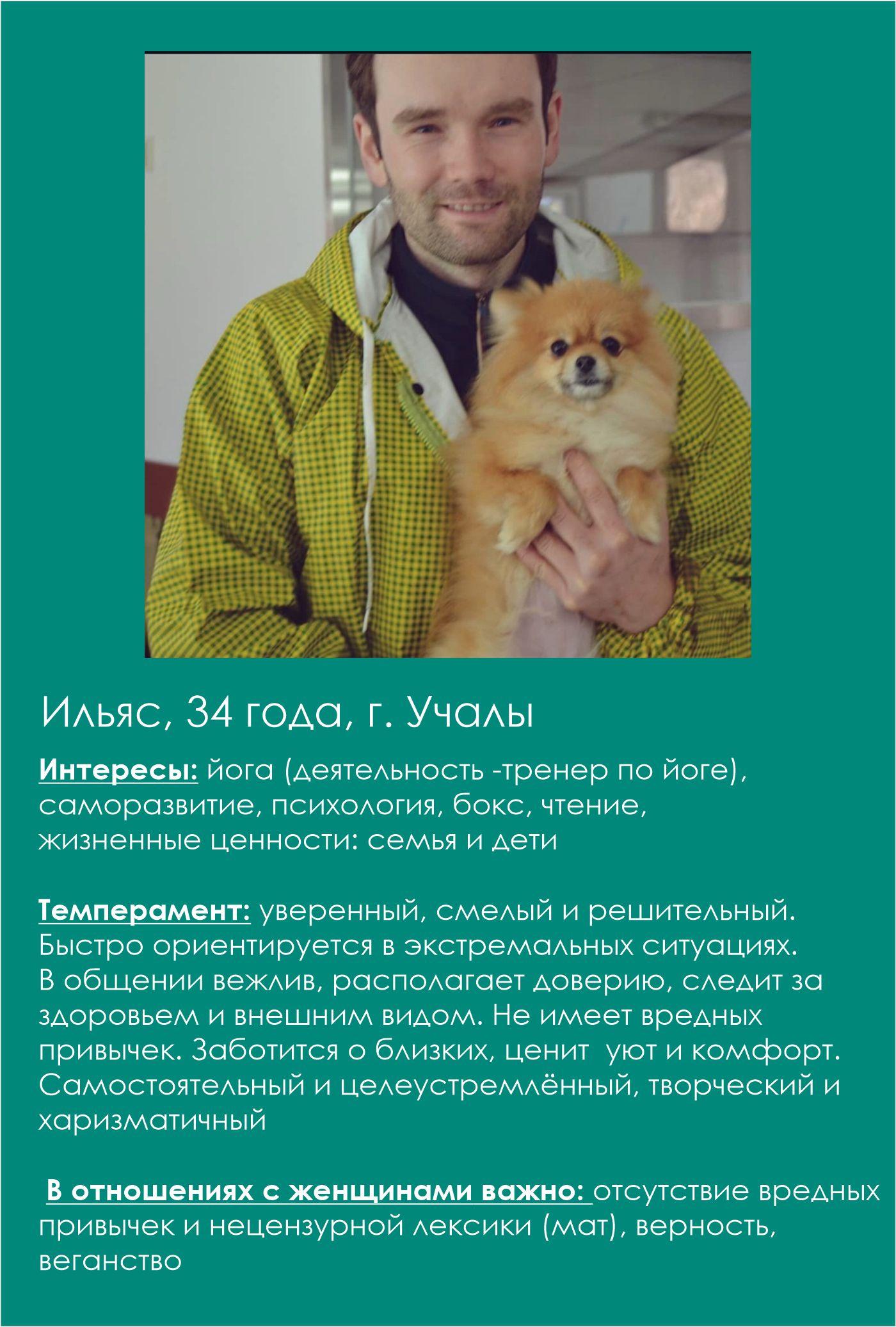 Ильяс, 34 года, г. Учалы

Интересы: йога (деятельность -тренер по йоге), саморазвитие, психология, бокс, чтение, жизненные ценности: семья и дети

Темперамент: уверенный, смелый и решительный. Быстро ориентируется в экстремальных ситуациях. В общении вежлив, располагает доверию, следит за здоровьем и внешним видом. Не имеет вредных привычек. Заботится о близких, ценит уют и комфорт. Самостоятельный и целеустремлённый, творческий и харизматичный

В отношениях с женщинами важно: отсутствие вредных привычек и нецензурной лексики (мат), верность, веганство